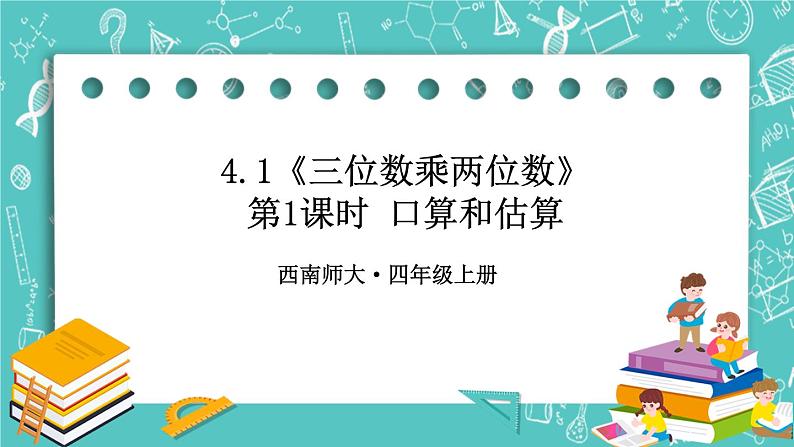 4.1《三位数乘两位数》
第1课时 口算和估算

西南师大·四年级上册